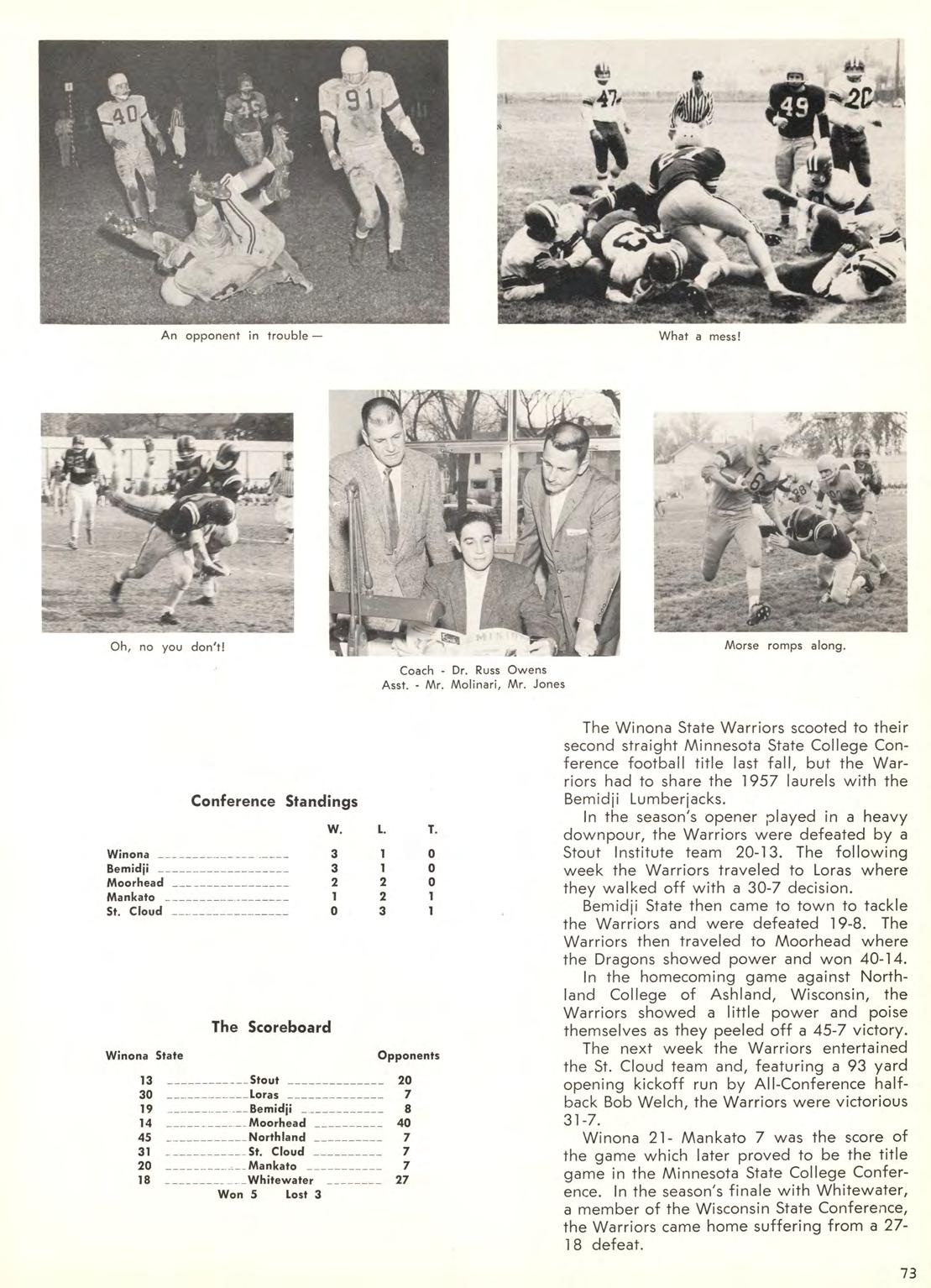 An opponent in trouble —

What a mess!

Oh, no you don't!

Coach - Dr. Russ Owens
Asst. - Mr. Molinari, Mr. Jones

Morse romps along.

Conference Standings

| | W. | L. | T. |
|---|---|---|---|
| Winona | 3 | 1 | 0 |
| Bemidji | 3 | 1 | 0 |
| Moorhead | 2 | 2 | 0 |
| Mankato | 1 | 2 | 1 |
| St. Cloud | 0 | 3 | 1 |

The Scoreboard

| Winona State | | Opponents |
|---|---|---|
| 13 | Stout | 20 |
| 30 | Loras | 7 |
| 19 | Bemidji | 8 |
| 14 | Moorhead | 40 |
| 45 | Northland | 7 |
| 31 | St. Cloud | 7 |
| 20 | Mankato | 7 |
| 18 | Whitewater | 27 |

Won 5 Lost 3

The Winona State Warriors scooted to their second straight Minnesota State College Conference football title last fall, but the Warriors had to share the 1957 laurels with the Bemidji Lumberjacks.

In the season's opener played in a heavy downpour, the Warriors were defeated by a Stout Institute team 20-13. The following week the Warriors traveled to Loras where they walked off with a 30-7 decision.

Bemidji State then came to town to tackle the Warriors and were defeated 19-8. The Warriors then traveled to Moorhead where the Dragons showed power and won 40-14.

In the homecoming game against Northland College of Ashland, Wisconsin, the Warriors showed a little power and poise themselves as they peeled off a 45-7 victory.

The next week the Warriors entertained the St. Cloud team and, featuring a 93 yard opening kickoff run by All-Conference halfback Bob Welch, the Warriors were victorious 31-7.

Winona 21- Mankato 7 was the score of the game which later proved to be the title game in the Minnesota State College Conference. In the season's finale with Whitewater, a member of the Wisconsin State Conference, the Warriors came home suffering from a 27-18 defeat.

73